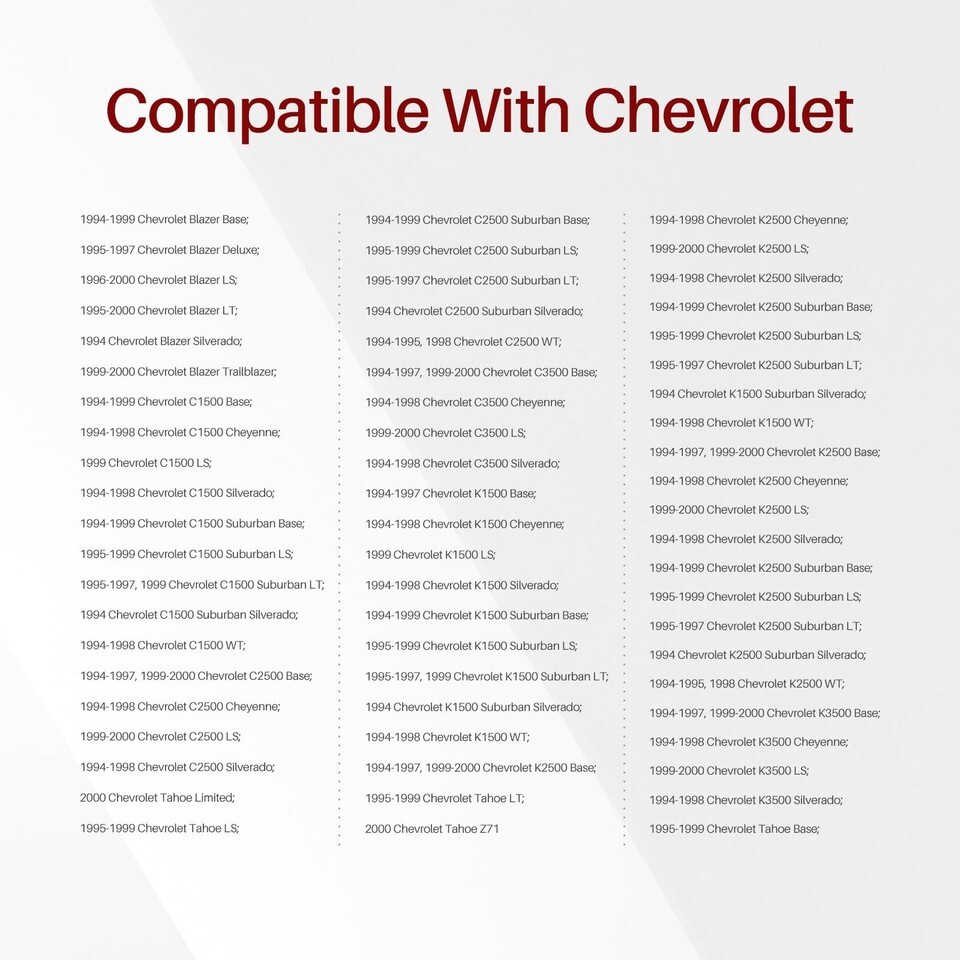 Compatible With Chevrolet

1994-1999 Chevrolet Blazer Base;

1995-1997 Chevrolet Blazer Deluxe;

1996-2000 Chevrolet Blazer LS;

1995-2000 Chevrolet Blazer LT;

1994 Chevrolet Blazer Silverado;

1999-2000 Chevrolet Blazer Trailblazer;

1994-1999 Chevrolet C1500 Base;

1994-1998 Chevrolet C1500 Cheyenne;

1999 Chevrolet C1500 LS;

1994-1998 Chevrolet C1500 Silverado;

1994-1999 Chevrolet C1500 Suburban Base;

1995-1999 Chevrolet C1500 Suburban LS;

1995-1997, 1999 Chevrolet C1500 Suburban LT;

1994 Chevrolet C1500 Suburban Silverado;

1994-1998 Chevrolet C1500 WT;

1994-1997, 1999-2000 Chevrolet C2500 Base;

1994-1998 Chevrolet C2500 Cheyenne;

1999-2000 Chevrolet C2500 LS;

1994-1998 Chevrolet C2500 Silverado;

2000 Chevrolet Tahoe Limited;

1995-1999 Chevrolet Tahoe LS;

1994-1999 Chevrolet C2500 Suburban Base;

1995-1999 Chevrolet C2500 Suburban LS;

1995-1997 Chevrolet C2500 Suburban LT;

1994 Chevrolet C2500 Suburban Silverado;

1994-1995, 1998 Chevrolet C2500 WT;

1994-1997, 1999-2000 Chevrolet C3500 Base;

1994-1998 Chevrolet C3500 Cheyenne;

1999-2000 Chevrolet C3500 LS;

1994-1998 Chevrolet C3500 Silverado;

1994-1997 Chevrolet K1500 Base;

1994-1998 Chevrolet K1500 Cheyenne;

1999 Chevrolet K1500 LS;

1994-1998 Chevrolet K1500 Silverado;

1994-1999 Chevrolet K1500 Suburban Base;

1995-1999 Chevrolet K1500 Suburban LS;

1995-1997, 1999 Chevrolet K1500 Suburban LT;

1994 Chevrolet K1500 Suburban Silverado;

1994-1998 Chevrolet K1500 WT;

1994-1997, 1999-2000 Chevrolet K2500 Base;

1995-1999 Chevrolet Tahoe LT;

2000 Chevrolet Tahoe Z71

1994-1998 Chevrolet K2500 Cheyenne;

1999-2000 Chevrolet K2500 LS;

1994-1998 Chevrolet K2500 Silverado;

1994-1999 Chevrolet K2500 Suburban Base;

1995-1999 Chevrolet K2500 Suburban LS;

1995-1997 Chevrolet K2500 Suburban LT;

1994 Chevrolet K1500 Suburban Silverado;

1994-1998 Chevrolet K1500 WT;

1994-1997, 1999-2000 Chevrolet K2500 Base;

1994-1998 Chevrolet K2500 Cheyenne;

1999-2000 Chevrolet K2500 LS;

1994-1998 Chevrolet K2500 Silverado;

1994-1999 Chevrolet K2500 Suburban Base;

1995-1999 Chevrolet K2500 Suburban LS;

1995-1997 Chevrolet K2500 Suburban LT;

1994 Chevrolet K2500 Suburban Silverado;

1994-1995, 1998 Chevrolet K2500 WT;

1994-1997, 1999-2000 Chevrolet K3500 Base;

1994-1998 Chevrolet K3500 Cheyenne;

1999-2000 Chevrolet K3500 LS;

1994-1998 Chevrolet K3500 Silverado;

1995-1999 Chevrolet Tahoe Base;